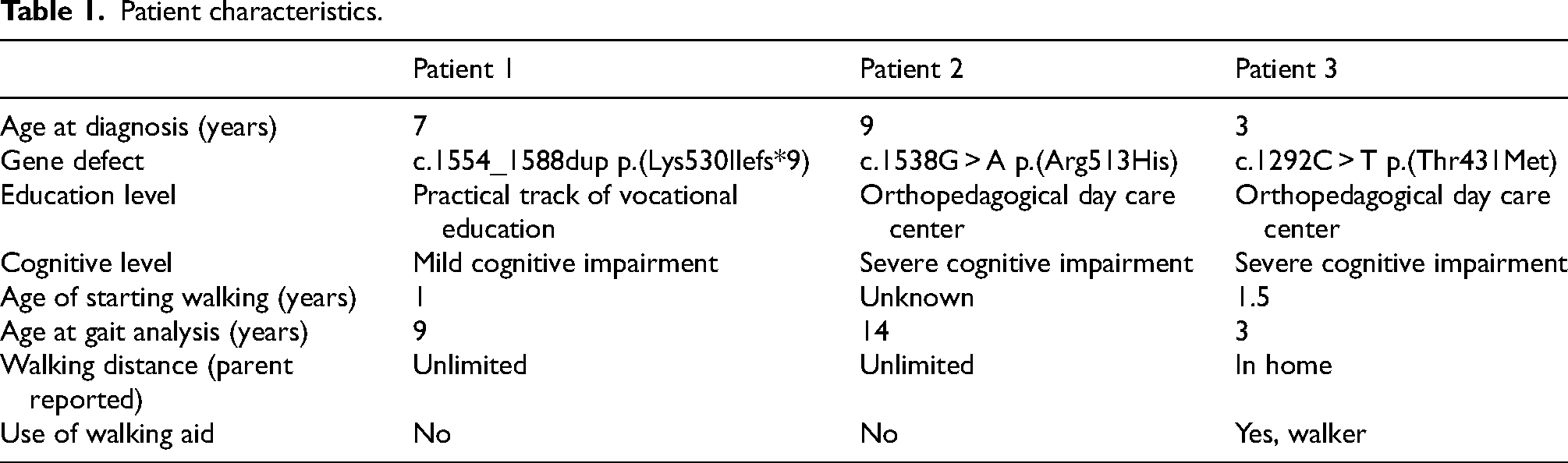 Table 1. Patient characteristics.

|  | Patient 1 | Patient 2 | Patient 3 |
|---|---|---|---|
| Age at diagnosis (years) | 7 | 9 | 3 |
| Gene defect | c.1554_1588dup p.(Lys530Ilefs*9) | c.1538G > A p.(Arg513His) | c.1292C > T p.(Thr431Met) |
| Education level | Practical track of vocational education | Orthopedagogical day care center | Orthopedagogical day care center |
| Cognitive level | Mild cognitive impairment | Severe cognitive impairment | Severe cognitive impairment |
| Age of starting walking (years) | 1 | Unknown | 1.5 |
| Age at gait analysis (years) | 9 | 14 | 3 |
| Walking distance (parent reported) | Unlimited | Unlimited | In home |
| Use of walking aid | No | No | Yes, walker |